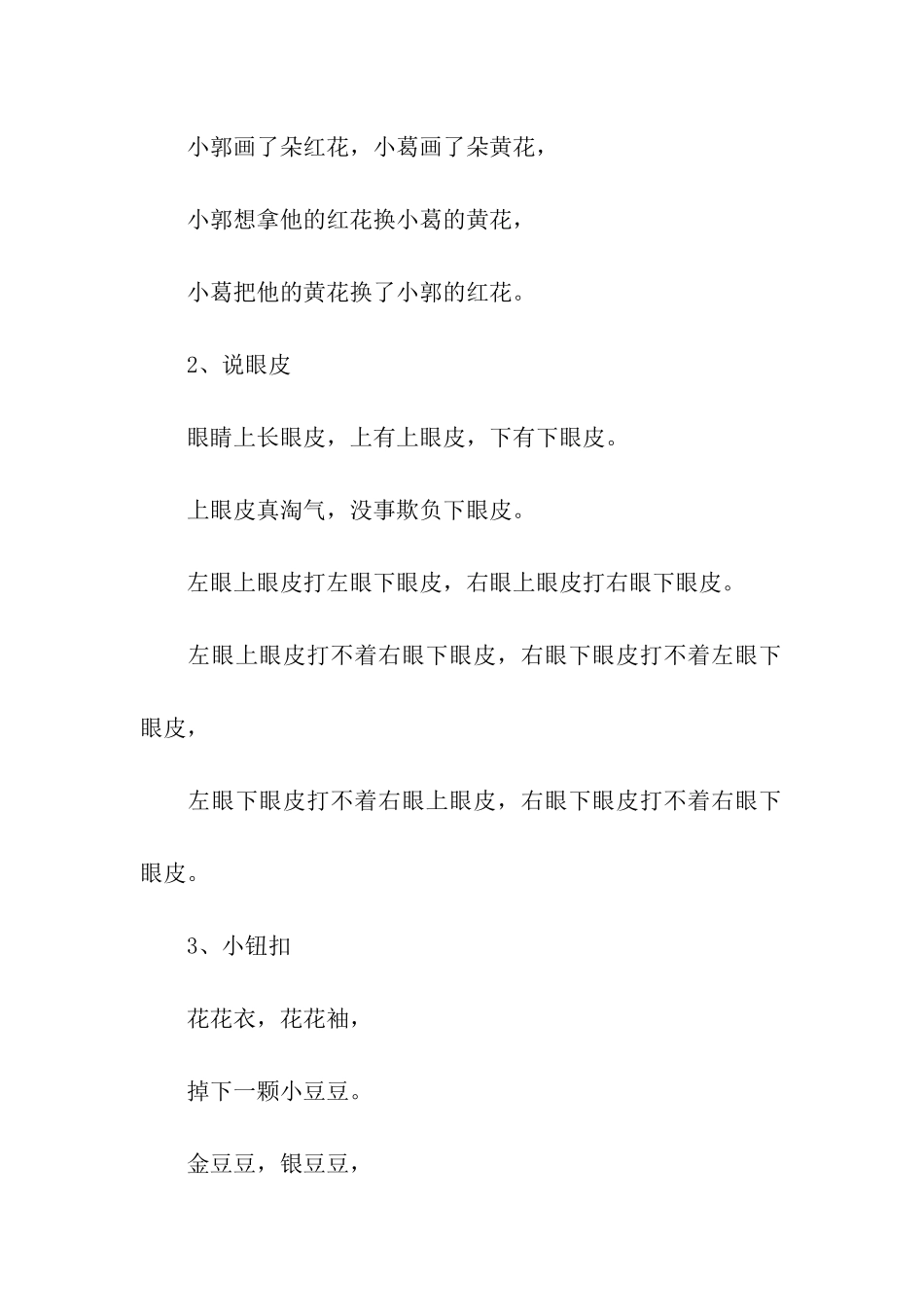 小郭画了朵红花，小葛画了朵黄花，

小郭想拿他的红花换小葛的黄花，

小葛把他的黄花换了小郭的红花。

2、说眼皮

眼睛上长眼皮，上有上眼皮，下有下眼皮。

上眼皮真淘气，没事欺负下眼皮。

左眼上眼皮打左眼下眼皮，右眼上眼皮打右眼下眼皮。

左眼上眼皮打不着右眼下眼皮，右眼下眼皮打不着左眼下眼皮，

左眼下眼皮打不着右眼上眼皮，右眼下眼皮打不着右眼下眼皮。

3、小钮扣

花花衣，花花袖，

掉下一颗小豆豆。

金豆豆，银豆豆，